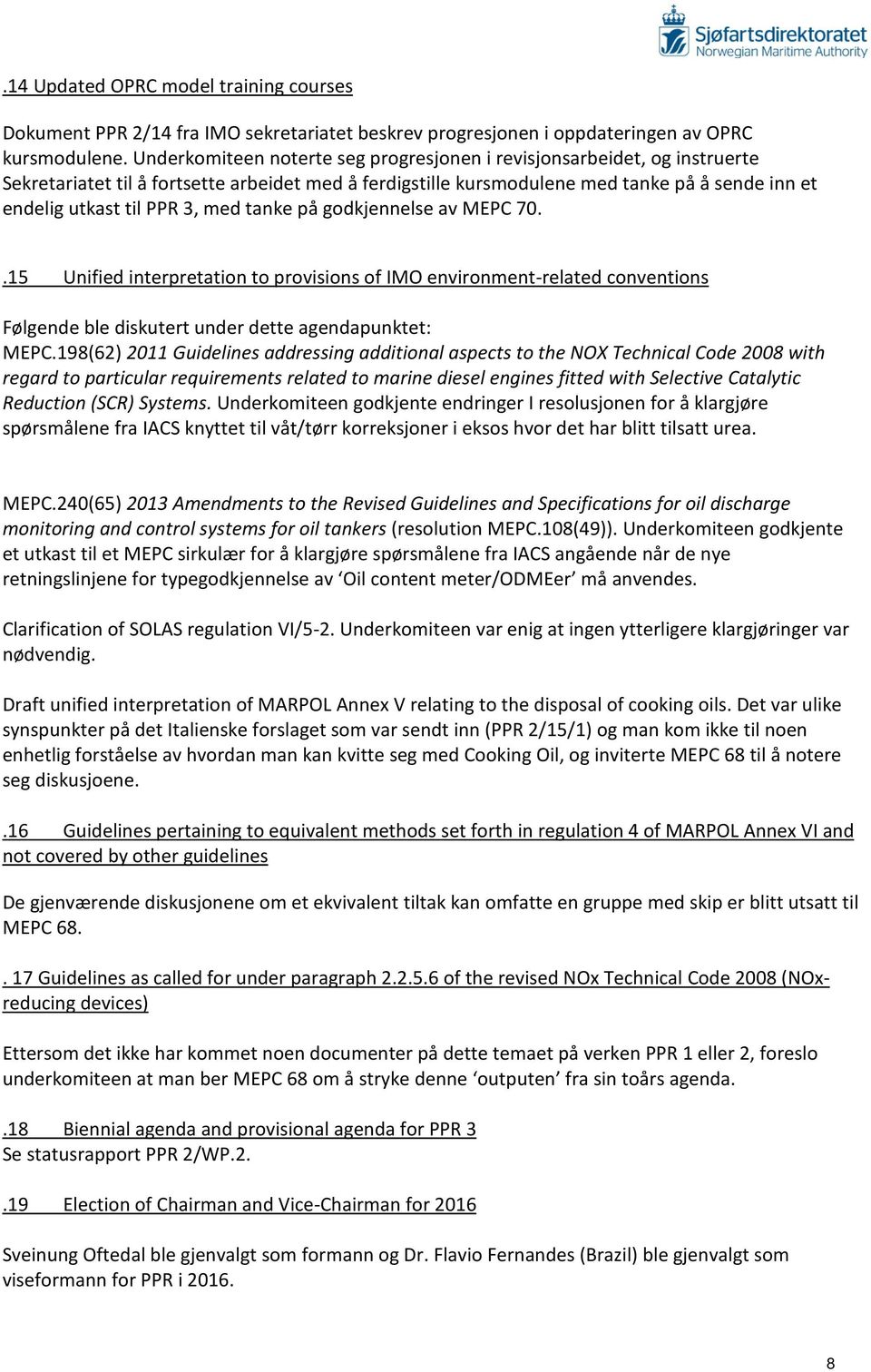 Sjøfartsdirektoratet
Norwegian Maritime Authority

.14 Updated OPRC model training courses

Dokument PPR 2/14 fra IMO sekretariatet beskrev progresjonen i oppdateringen av OPRC kursmodulene. Underkomiteen noterte seg progresjonen i revisjonsarbeidet, og instruerte Sekretariatet til å fortsette arbeidet med å ferdigstille kursmodulene med tanke på å sende inn et endelig utkast til PPR 3, med tanke på godkjennelse av MEPC 70.

.15 Unified interpretation to provisions of IMO environment-related conventions

Følgende ble diskutert under dette agendapunktet:
MEPC.198(62) 2011 Guidelines addressing additional aspects to the NOX Technical Code 2008 with regard to particular requirements related to marine diesel engines fitted with Selective Catalytic Reduction (SCR) Systems. Underkomiteen godkjente endringer I resolusjonen for å klargjøre spørsmålene fra IACS knyttet til våt/tørr korreksjoner i eksos hvor det har blitt tilsatt urea.

MEPC.240(65) 2013 Amendments to the Revised Guidelines and Specifications for oil discharge monitoring and control systems for oil tankers (resolution MEPC.108(49)). Underkomiteen godkjente et utkast til et MEPC sirkulær for å klargjøre spørsmålene fra IACS angående når de nye retningslinjene for typegodkjennelse av ‘Oil content meter/ODMEer’ må anvendes.

Clarification of SOLAS regulation VI/5-2. Underkomiteen var enig at ingen ytterligere klargjøringer var nødvendig.

Draft unified interpretation of MARPOL Annex V relating to the disposal of cooking oils. Det var ulike synspunkter på det Italienske forslaget som var sendt inn (PPR 2/15/1) og man kom ikke til noen enhetlig forståelse av hvordan man kan kvitte seg med Cooking Oil, og inviterte MEPC 68 til å notere seg diskusjoene.

.16 Guidelines pertaining to equivalent methods set forth in regulation 4 of MARPOL Annex VI and not covered by other guidelines

De gjenværende diskusjonene om et ekvivalent tiltak kan omfatte en gruppe med skip er blitt utsatt til MEPC 68.

. 17 Guidelines as called for under paragraph 2.2.5.6 of the revised NOx Technical Code 2008 (NOx-reducing devices)

Ettersom det ikke har kommet noen documenter på dette temaet på verken PPR 1 eller 2, foreslo underkomiteen at man ber MEPC 68 om å stryke denne ‘outputen’ fra sin toårs agenda.

.18 Biennial agenda and provisional agenda for PPR 3
Se statusrapport PPR 2/WP.2.

.19 Election of Chairman and Vice-Chairman for 2016

Sveinung Oftedal ble gjenvalgt som formann og Dr. Flavio Fernandes (Brazil) ble gjenvalgt som viseformann for PPR i 2016.

8